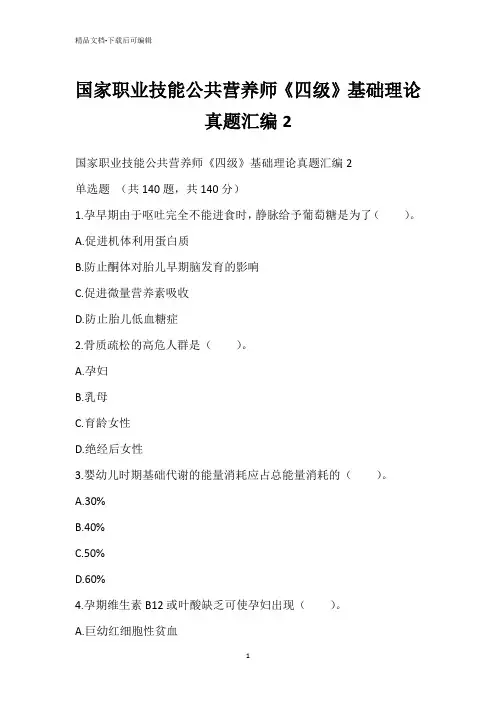 精品文档-下载后可编辑

国家职业技能公共营养师《四级》基础理论真题汇编 2

国家职业技能公共营养师《四级》基础理论真题汇编 2

单选题 （共 140 题，共 140 分）

1.孕早期由于呕吐完全不能进食时，静脉给予葡萄糖是为了（ ）。

A.促进机体利用蛋白质

B.防止酮体对胎儿早期脑发育的影响

C.促进微量营养素吸收

D.防止胎儿低血糖症

2.骨质疏松的高危人群是（ ）。

A.孕妇

B.乳母

C.育龄女性

D.绝经后女性

3.婴幼儿时期基础代谢的能量消耗应占总能量消耗的（ ）。

A.30%

B.40%

C.50%

D.60%

4.孕期维生素 B12 或叶酸缺乏可使孕妇出现（ ）。

A.巨幼红细胞性贫血

1